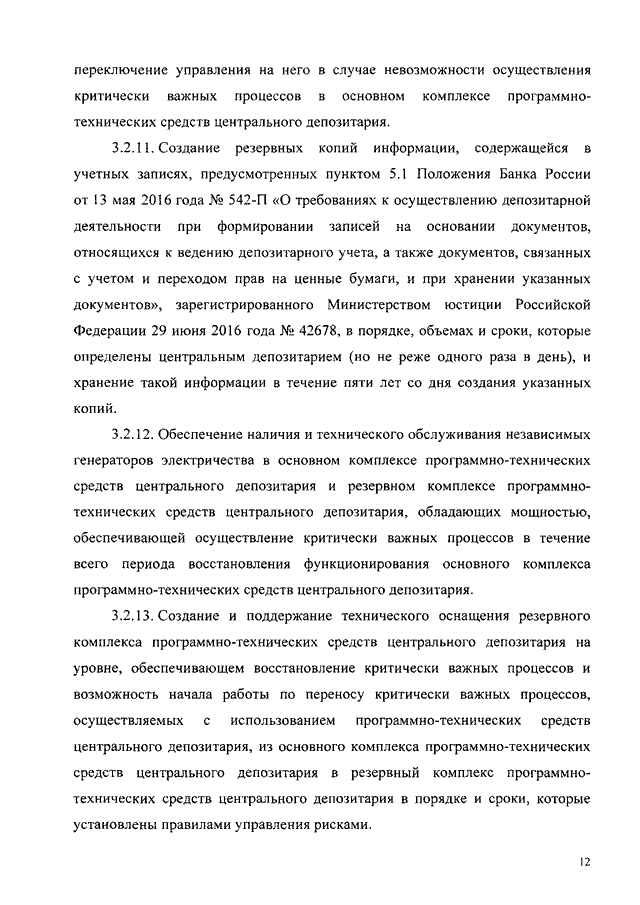 переключение управления на него в случае невозможности осуществления критически важных процессов в основном комплексе программно-технических средств центрального депозитария.

3.2.11. Создание резервных копий информации, содержащейся в учетных записях, предусмотренных пунктом 5.1 Положения Банка России от 13 мая 2016 года № 542-П «О требованиях к осуществлению депозитарной деятельности при формировании записей на основании документов, относящихся к ведению депозитарного учета, а также документов, связанных с учетом и переходом прав на ценные бумаги, и при хранении указанных документов», зарегистрированного Министерством юстиции Российской Федерации 29 июня 2016 года № 42678, в порядке, объемах и сроки, которые определены центральным депозитарием (но не реже одного раза в день), и хранение такой информации в течение пяти лет со дня создания указанных копий.

3.2.12. Обеспечение наличия и технического обслуживания независимых генераторов электричества в основном комплексе программно-технических средств центрального депозитария и резервном комплексе программно-технических средств центрального депозитария, обладающих мощностью, обеспечивающей осуществление критически важных процессов в течение всего периода восстановления функционирования основного комплекса программно-технических средств центрального депозитария.

3.2.13. Создание и поддержание технического оснащения резервного комплекса программно-технических средств центрального депозитария на уровне, обеспечивающем восстановление критически важных процессов и возможность начала работы по переносу критически важных процессов, осуществляемых с использованием программно-технических средств центрального депозитария, из основного комплекса программно-технических средств центрального депозитария в резервный комплекс программно-технических средств центрального депозитария в порядке и сроки, которые установлены правилами управления рисками.

12